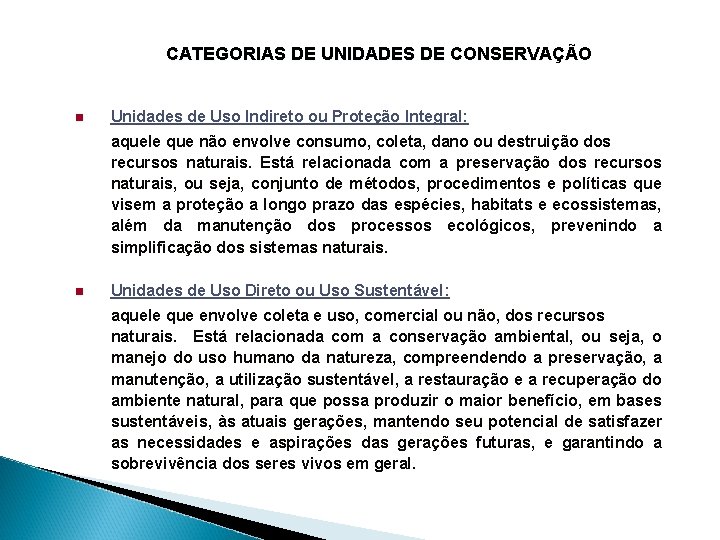 CATEGORIAS DE UNIDADES DE CONSERVAÇÃO

Unidades de Uso Indireto ou Proteção Integral:

aquele que não envolve consumo, coleta, dano ou destruição dos recursos naturais. Está relacionada com a preservação dos recursos naturais, ou seja, conjunto de métodos, procedimentos e políticas que visem a proteção a longo prazo das espécies, habitats e ecossistemas, além da manutenção dos processos ecológicos, prevenindo a simplificação dos sistemas naturais.

Unidades de Uso Direto ou Uso Sustentável:

aquele que envolve coleta e uso, comercial ou não, dos recursos naturais. Está relacionada com a conservação ambiental, ou seja, o manejo do uso humano da natureza, compreendendo a preservação, a manutenção, a utilização sustentável, a restauração e a recuperação do ambiente natural, para que possa produzir o maior benefício, em bases sustentáveis, às atuais gerações, mantendo seu potencial de satisfazer as necessidades e aspirações das gerações futuras, e garantindo a sobrevivência dos seres vivos em geral.